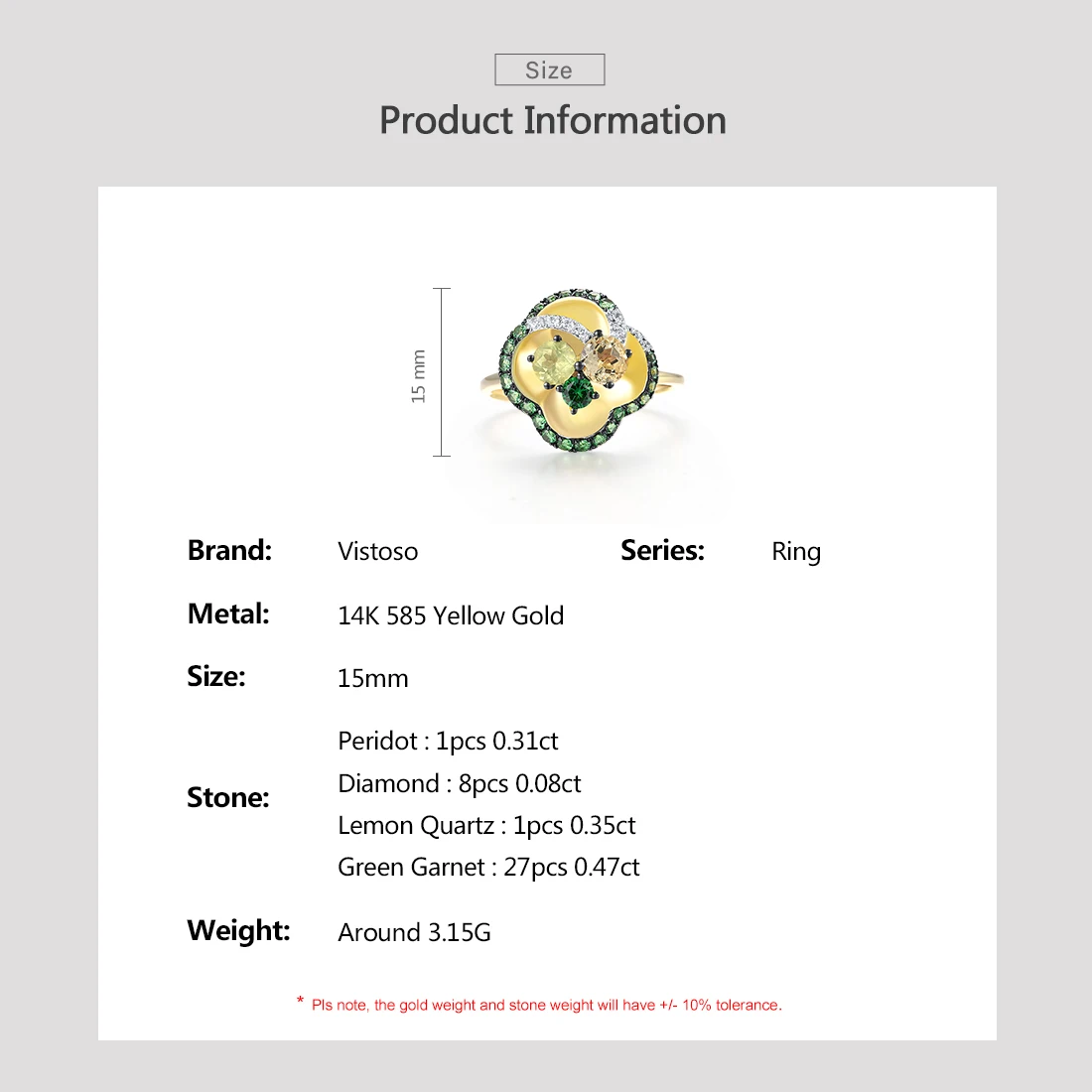 Size

Product Information

15 mm

Brand: Vistoso Series: Ring

Metal: 14K 585 Yellow Gold

Size: 15mm

Stone:
Peridot : 1pcs 0.31ct
Diamond : 8pcs 0.08ct
Lemon Quartz : 1pcs 0.35ct
Green Garnet : 27pcs 0.47ct

Weight: Around 3.15G

* Pls note, the gold weight and stone weight will have +/- 10% tolerance.